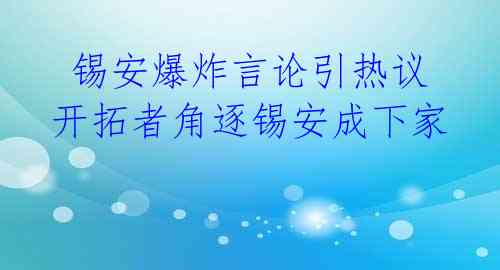 锡安爆炸言论引热议
开拓者角逐锡安成下家